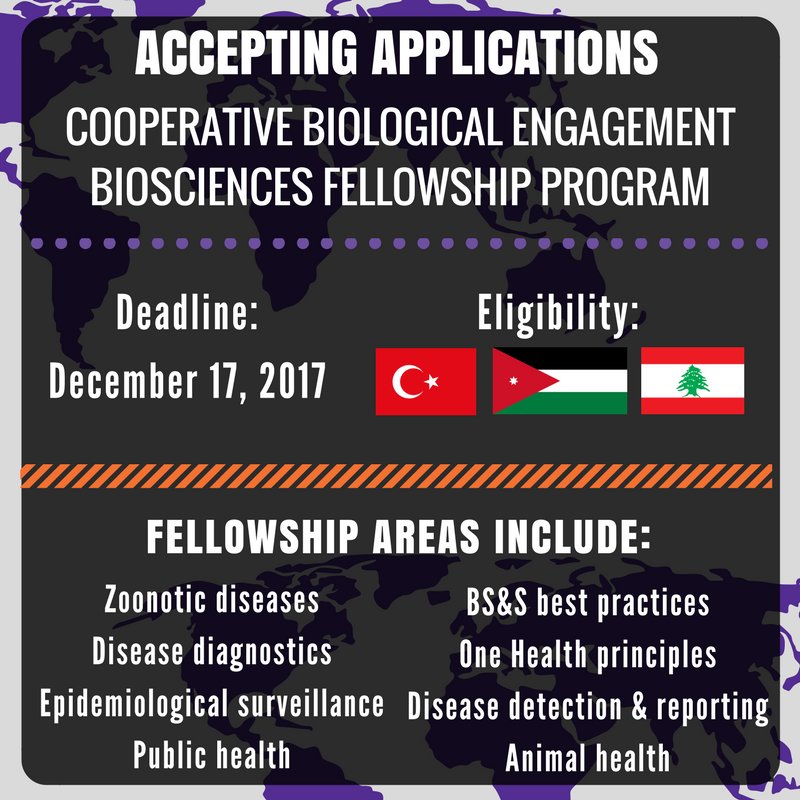 ACCEPTING APPLICATIONS

COOPERATIVE BIOLOGICAL ENGAGEMENT BIOSCIENCES FELLOWSHIP PROGRAM

Deadline:
December 17, 2017

Eligibility:

FELLOWSHIP AREAS INCLUDE:

Zoonotic diseases
Disease diagnostics
Epidemiological surveillance
Public health

BS&S best practices
One Health principles
Disease detection & reporting
Animal health